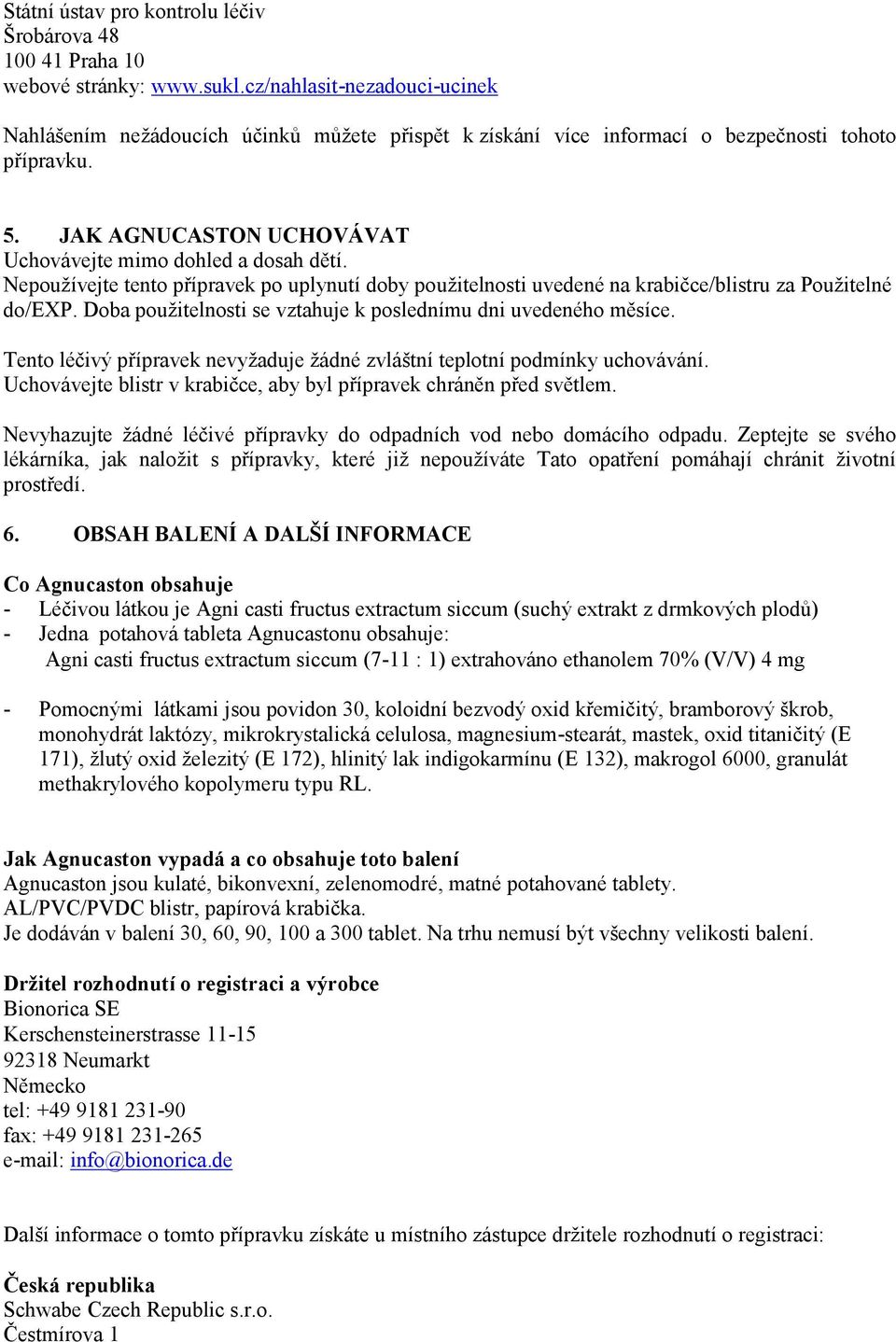 Státní ústav pro kontrolu léčiv
Šrobárova 48
100 41 Praha 10
webové stránky: www.sukl.cz/nahlasit-nezadouci-ucinek

Nahlášením nežádoucích účinků můžete přispět k získání více informací o bezpečnosti tohoto přípravku.

5. JAK AGNUCASTON UCHOVÁVAT
Uchovávejte mimo dohled a dosah dětí.
Nepoužívejte tento přípravek po uplynutí doby použitelnosti uvedené na krabičce/blistru za Použitelné do/EXP. Doba použitelnosti se vztahuje k poslednímu dni uvedeného měsíce.

Tento léčivý přípravek nevyžaduje žádné zvláštní teplotní podmínky uchovávání.
Uchovávejte blistr v krabičce, aby byl přípravek chráněn před světlem.

Nevyhazujte žádné léčivé přípravky do odpadních vod nebo domácího odpadu. Zeptejte se svého lékárníka, jak naložit s přípravky, které již nepoužíváte Tato opatření pomáhají chránit životní prostředí.

6. OBSAH BALENÍ A DALŠÍ INFORMACE

Co Agnucaston obsahuje
- Léčivou látkou je Agni casti fructus extractum siccum (suchý extrakt z drmkových plodů)
- Jedna potahová tableta Agnucastonu obsahuje:
Agni casti fructus extractum siccum (7-11 : 1) extrahováno ethanolem 70% (V/V) 4 mg

- Pomocnými látkami jsou povidon 30, koloidní bezvodý oxid křemičitý, bramborový škrob, monohydrát laktózy, mikrokrystalická celulosa, magnesium-stearát, mastek, oxid titaničitý (E 171), žlutý oxid železitý (E 172), hlinitý lak indigokarmínu (E 132), makrogol 6000, granulát methakrylového kopolymeru typu RL.

Jak Agnucaston vypadá a co obsahuje toto balení
Agnucaston jsou kulaté, bikonvexní, zelenomodré, matné potahované tablety.
AL/PVC/PVDC blistr, papírová krabička.
Je dodáván v balení 30, 60, 90, 100 a 300 tablet. Na trhu nemusí být všechny velikosti balení.

Držitel rozhodnutí o registraci a výrobce
Bionorica SE
Kerschensteinerstrasse 11-15
92318 Neumarkt
Německo
tel: +49 9181 231-90
fax: +49 9181 231-265
e-mail: info@bionorica.de

Další informace o tomto přípravku získáte u místního zástupce držitele rozhodnutí o registraci:

Česká republika
Schwabe Czech Republic s.r.o.
Čestmírova 1